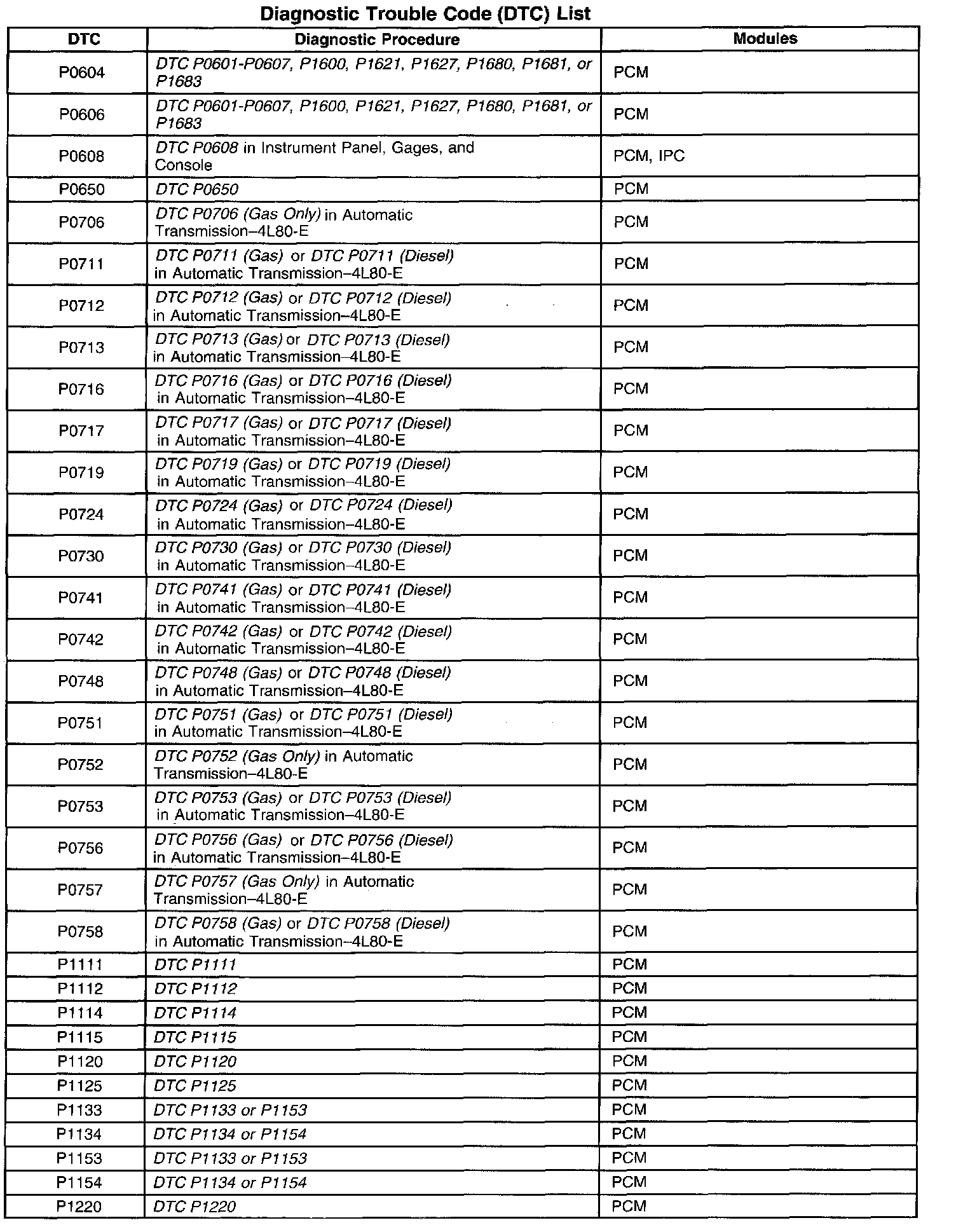 Diagnostic Trouble Code (DTC) List

| DTC | Diagnostic Procedure | Modules |
|---|---|---|
| P0604 | DTC P0601-P0607, P1600, P1621, P1627, P1680, P1681, or P1683 | PCM |
| P0606 | DTC P0601-P0607, P1600, P1621, P1627, P1680, P1681, or P1683 | PCM |
| P0608 | DTC P0608 in Instrument Panel, Gages, and Console | PCM, IPC |
| P0650 | DTC P0650 | PCM |
| P0706 | DTC P0706 (Gas Only) in Automatic Transmission–4L80-E | PCM |
| P0711 | DTC P0711 (Gas) or DTC P0711 (Diesel) in Automatic Transmission–4L80-E | PCM |
| P0712 | DTC P0712 (Gas) or DTC P0712 (Diesel) in Automatic Transmission–4L80-E | PCM |
| P0713 | DTC P0713 (Gas) or DTC P0713 (Diesel) in Automatic Transmission–4L80-E | PCM |
| P0716 | DTC P0716 (Gas) or DTC P0716 (Diesel) in Automatic Transmission–4L80-E | PCM |
| P0717 | DTC P0717 (Gas) or DTC P0717 (Diesel) in Automatic Transmission–4L80-E | PCM |
| P0719 | DTC P0719 (Gas) or DTC P0719 (Diesel) in Automatic Transmission–4L80-E | PCM |
| P0724 | DTC P0724 (Gas) or DTC P0724 (Diesel) in Automatic Transmission–4L80-E | PCM |
| P0730 | DTC P0730 (Gas) or DTC P0730 (Diesel) in Automatic Transmission–4L80-E | PCM |
| P0741 | DTC P0741 (Gas) or DTC P0741 (Diesel) in Automatic Transmission–4L80-E | PCM |
| P0742 | DTC P0742 (Gas) or DTC P0742 (Diesel) in Automatic Transmission–4L80-E | PCM |
| P0748 | DTC P0748 (Gas) or DTC P0748 (Diesel) in Automatic Transmission–4L80-E | PCM |
| P0751 | DTC P0751 (Gas) or DTC P0751 (Diesel) in Automatic Transmission–4L80-E | PCM |
| P0752 | DTC P0752 (Gas Only) in Automatic Transmission–4L80-E | PCM |
| P0753 | DTC P0753 (Gas) or DTC P0753 (Diesel) in Automatic Transmission–4L80-E | PCM |
| P0756 | DTC P0756 (Gas) or DTC P0756 (Diesel) in Automatic Transmission–4L80-E | PCM |
| P0757 | DTC P0757 (Gas Only) in Automatic Transmission–4L80-E | PCM |
| P0758 | DTC P0758 (Gas) or DTC P0758 (Diesel) in Automatic Transmission–4L80-E | PCM |
| P1111 | DTC P1111 | PCM |
| P1112 | DTC P1112 | PCM |
| P1114 | DTC P1114 | PCM |
| P1115 | DTC P1115 | PCM |
| P1120 | DTC P1120 | PCM |
| P1125 | DTC P1125 | PCM |
| P1133 | DTC P1133 or P1153 | PCM |
| P1134 | DTC P1134 or P1154 | PCM |
| P1153 | DTC P1133 or P1153 | PCM |
| P1154 | DTC P1134 or P1154 | PCM |
| P1220 | DTC P1220 | PCM |